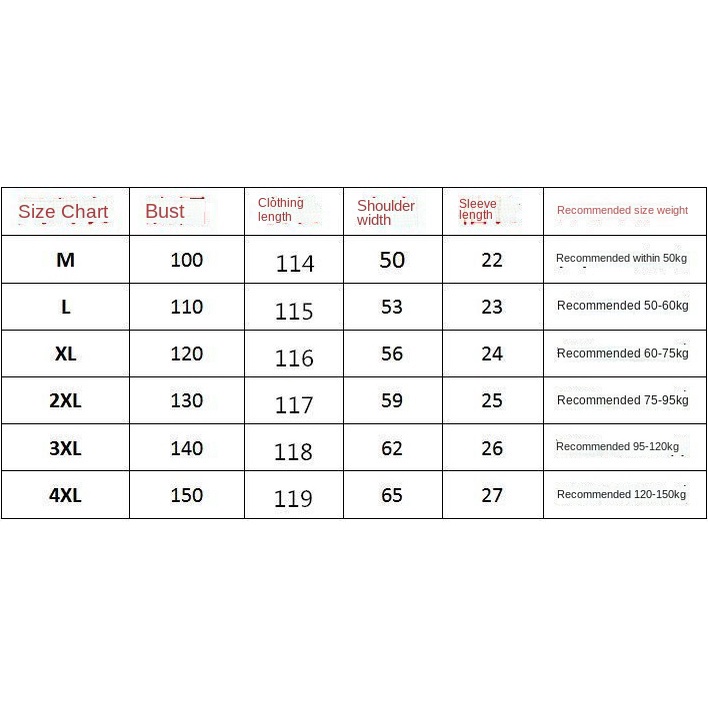 | Size Chart | Bust | Clothing length | Shoulder width | Sleeve length | Recommended size weight |
|---|---|---|---|---|---|
| M | 100 | 114 | 50 | 22 | Recommended within 50kg |
| L | 110 | 115 | 53 | 23 | Recommended 50-60kg |
| XL | 120 | 116 | 56 | 24 | Recommended 60-75kg |
| 2XL | 130 | 117 | 59 | 25 | Recommended 75-95kg |
| 3XL | 140 | 118 | 62 | 26 | Recommended 95-120kg |
| 4XL | 150 | 119 | 65 | 27 | Recommended 120-150kg |